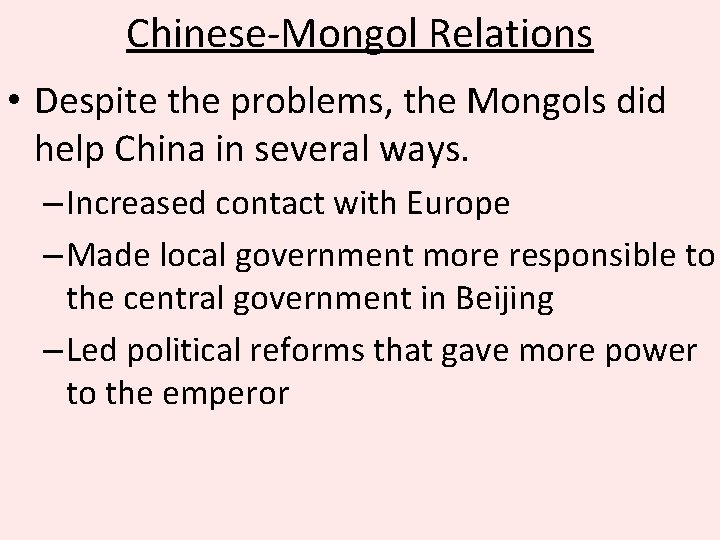 Chinese-Mongol Relations

• Despite the problems, the Mongols did help China in several ways.

- Increased contact with Europe

- Made local government more responsible to the central government in Beijing

- Led political reforms that gave more power to the emperor